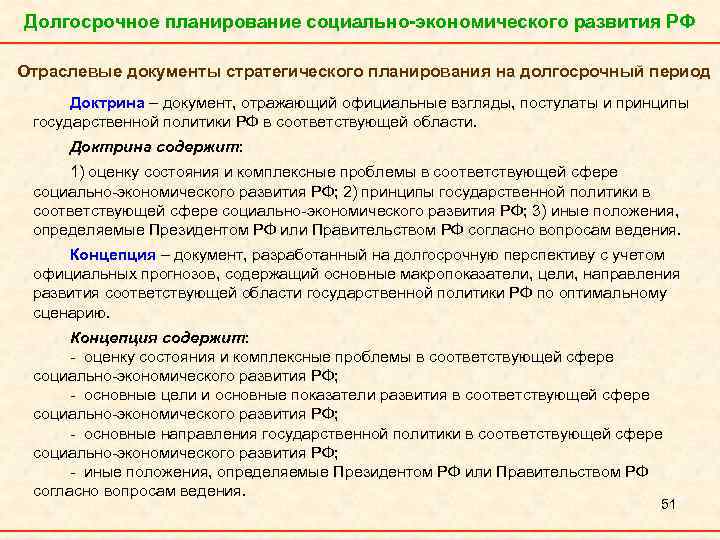 Долгосрочное планирование социально-экономического развития РФ

Отраслевые документы стратегического планирования на долгосрочный период

Доктрина – документ, отражающий официальные взгляды, постулаты и принципы государственной политики РФ в соответствующей области.

Доктрина содержит:

1) оценку состояния и комплексные проблемы в соответствующей сфере социально-экономического развития РФ; 2) принципы государственной политики в соответствующей сфере социально-экономического развития РФ; 3) иные положения, определяемые Президентом РФ или Правительством РФ согласно вопросам ведения.

Концепция – документ, разработанный на долгосрочную перспективу с учетом официальных прогнозов, содержащий основные макропоказатели, цели, направления развития соответствующей области государственной политики РФ по оптимальному сценарию.

Концепция содержит:
- оценку состояния и комплексные проблемы в соответствующей сфере социально-экономического развития РФ;
- основные цели и основные показатели развития в соответствующей сфере социально-экономического развития РФ;
- основные направления государственной политики в соответствующей сфере социально-экономического развития РФ;
- иные положения, определяемые Президентом РФ или Правительством РФ согласно вопросам ведения.

51